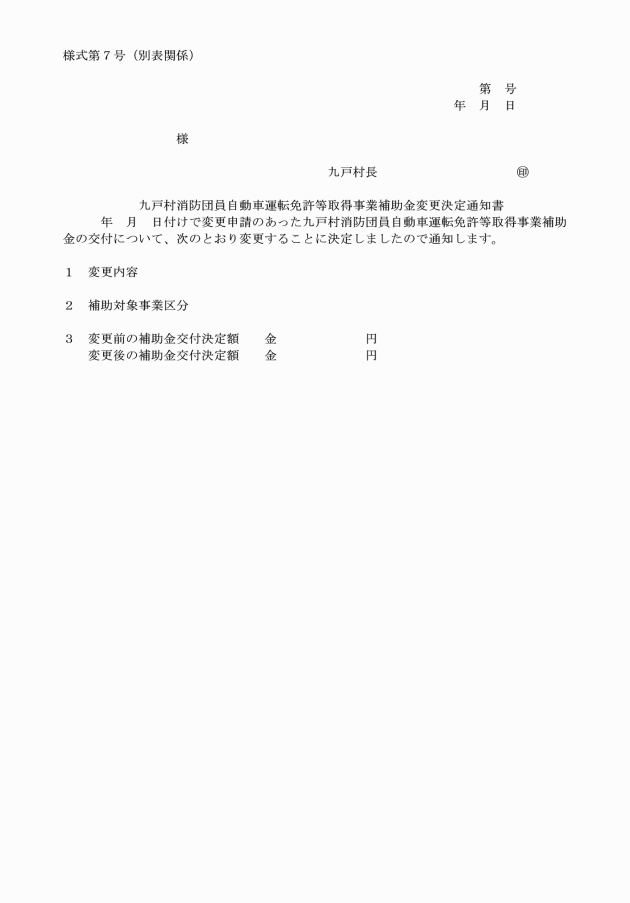 様式第７号（別表関係）

第　号
年　月　日

様

九戸村長　　　　　　　　　㊞

九戸村消防団員自動車運転免許等取得事業補助金変更決定通知書

年　月　日付けで変更申請のあった九戸村消防団員自動車運転免許等取得事業補助金の交付について、次のとおり変更することに決定しましたので通知します。

１　変更内容

２　補助対象事業区分

３　変更前の補助金交付決定額　　金　　　　　　円
　　変更後の補助金交付決定額　　金　　　　　　円